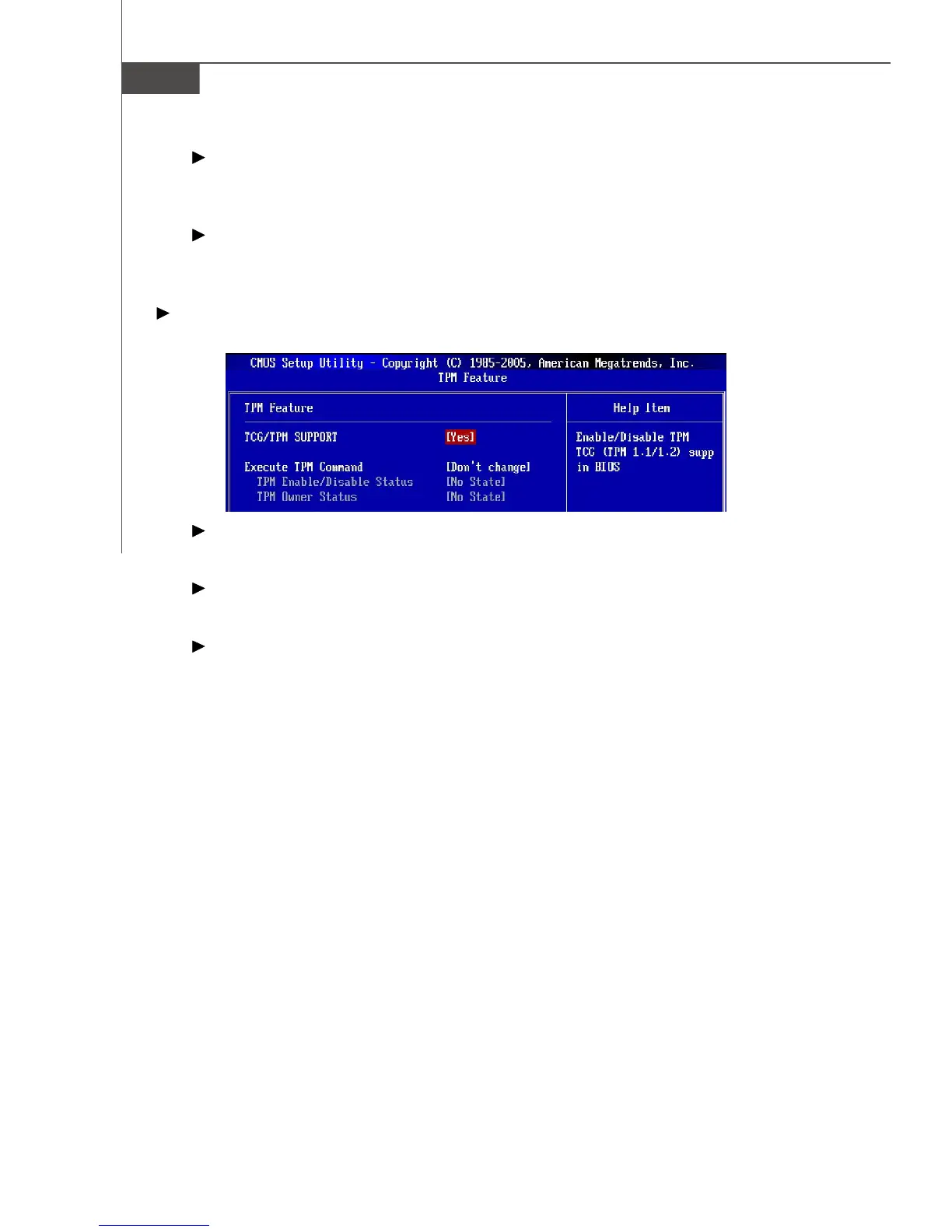 CMOS Setup Utility - Copyright (C) 1985-2005, American Megatrends, Inc.
TPM Feature

TPM Feature

TCG/TPM SUPPORT [Yes]

Execute TPM Command [Don't change]
TPM Enable/Disable Status [No State]
TPM Owner Status [No State]

Help Item

Enable/Disable TPM TCG (TPM 1.1/1.2) supp in BIOS